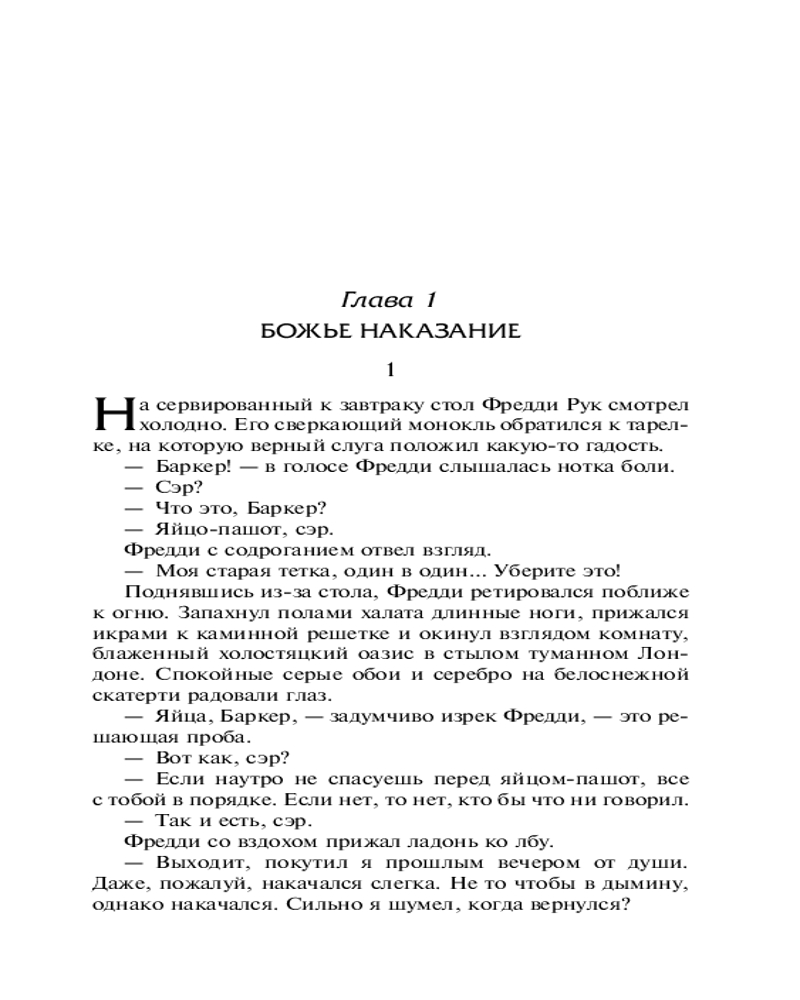 Глава 1
БОЖЬЕ НАКАЗАНИЕ

1

На сервированный к завтраку стол Фредди Рук смотрел холодно. Его сверкающий монокль обратился к тарелке, на которую верный слуга положил какую-то гадость.
— Баркер! — в голосе Фредди слышалась нотка боли.
— Сэр?
— Что это, Баркер?
— Яйцо-пашот, сэр.
Фредди с содроганием отвел взгляд.
— Моя старая тетка, один в один... Уберите это!
Поднявшись из-за стола, Фредди ретировался поближе к огню. Запахнул полами халата длинные ноги, прижался икрами к каминной решетке и окинул взглядом комнату, блаженный холостяцкий оазис в стылом туманном Лондоне. Спокойные серые обои и серебро на белоснежной скатерти радовали глаз.
— Яйца, Баркер, — задумчиво изрек Фредди, — это решающая проба.
— Вот как, сэр?
— Если наутро не спасуешь перед яйцом-пашот, все с тобой в порядке. Если нет, то нет, кто бы что ни говорил.
— Так и есть, сэр.
Фредди со вздохом прижал ладонь ко лбу.
— Выходит, покутил я прошлым вечером от души. Даже, пожалуй, накачался слегка. Не то чтобы в дымину, однако накачался. Сильно я шумел, когда вернулся?